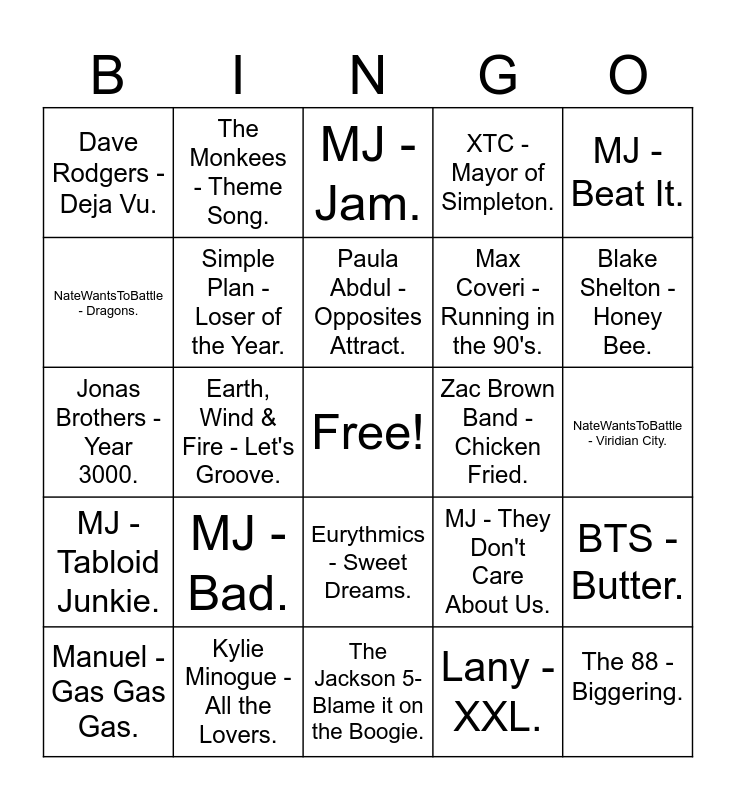 | B | I | N | G | O |
|---|---|---|---|---|
| Dave Rodgers - Deja Vu. | The Monkees - Theme Song. | MJ - Jam. | XTC - Mayor of Simpleton. | MJ - Beat It. |
| NateWantsToBattle - Dragons. | Simple Plan - Loser of the Year. | Paula Abdul - Opposites Attract. | Max Coveri - Running in the 90's. | Blake Shelton - Honey Bee. |
| Jonas Brothers - Year 3000. | Earth, Wind & Fire - Let's Groove. | Free! | Zac Brown Band - Chicken Fried. | NateWantsToBattle - Viridian City. |
| MJ - Tabloid Junkie. | MJ - Bad. | Eurythmics - Sweet Dreams. | MJ - They Don't Care About Us. | BTS - Butter. |
| Manuel - Gas Gas Gas. | Kylie Minogue - All the Lovers. | The Jackson 5- Blame it on the Boogie. | Lany - XXL. | The 88 - Biggering. |